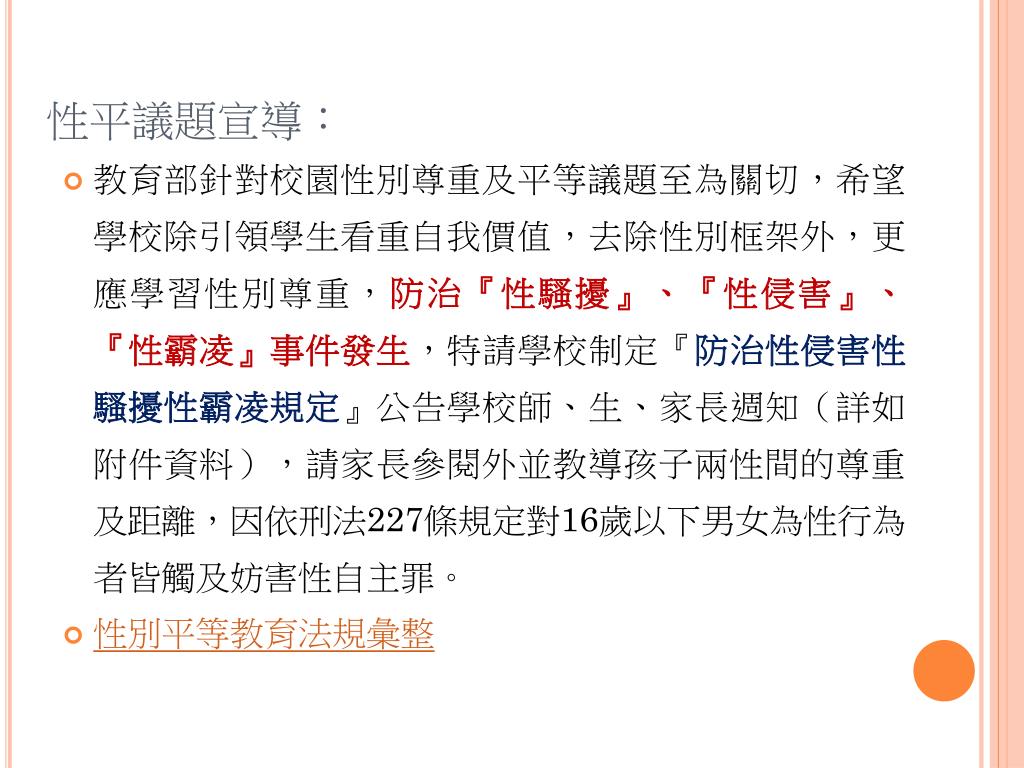 性平議題宣導：

• 教育部針對校園性別尊重及平等議題至為關切，希望學校除引領學生看重自我價值，去除性別框架外，更應學習性別尊重，防治『性騷擾』、『性侵害』、『性霸凌』事件發生，特請學校制定『防治性侵害性騷擾性霸凌規定』公告學校師、生、家長週知（詳如附件資料），請家長參閱外並教導孩子兩性間的尊重及距離，因依刑法227條規定對16歲以下男女為性行為者皆觸及妨害性自主罪。

• 性別平等教育法規彙整